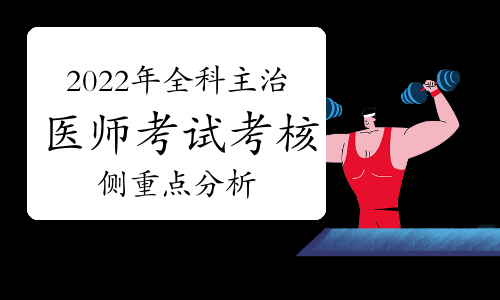 2022年全科主治
医师考试考核
侧重点分析